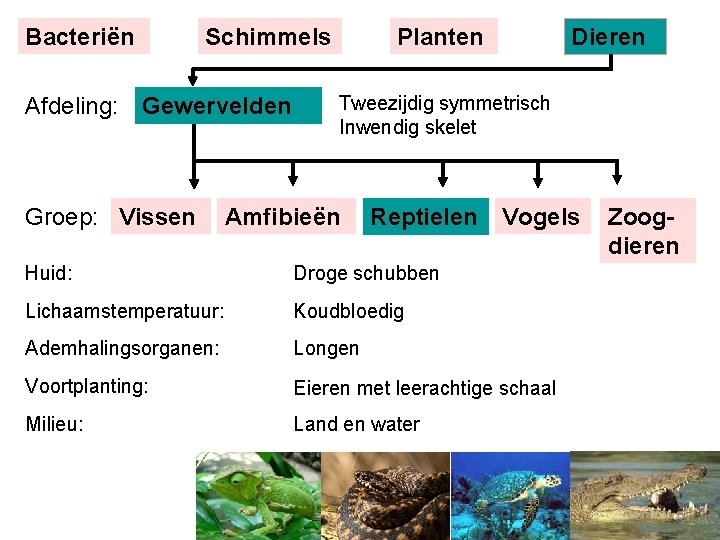 Bacteriën Schimmels Planten Dieren

Afdeling: Gewervelden

Tweezijdig symmetrisch
Inwendig skelet

Groep: Vissen Amfibieën Reptielen Vogels Zoogdieren

Huid: Droge schubben

Lichaamstemperatuur: Koudbloedig

Ademhalingsorganen: Longen

Voortplanting: Eieren met leerachtige schaal

Milieu: Land en water